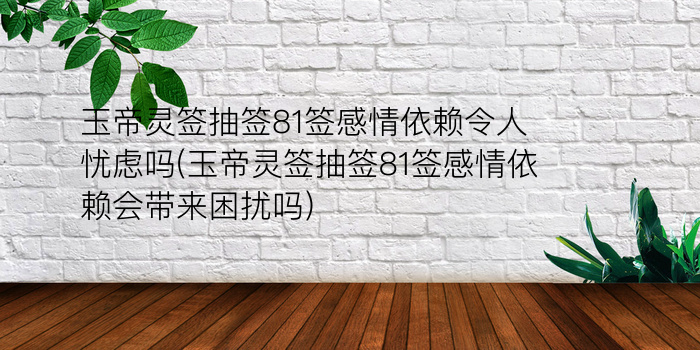 玉帝灵签抽签81签感情依赖令人忧虑吗(玉帝灵签抽签81签感情依赖会带来困扰吗)